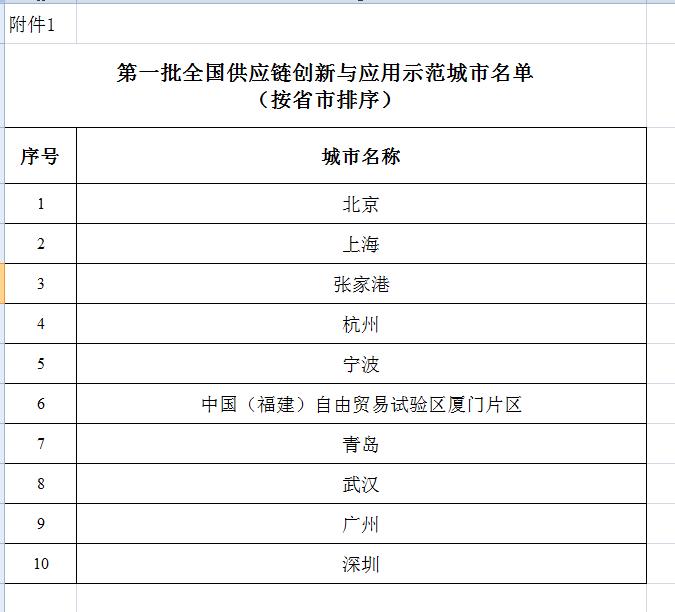 附件1

第一批全国供应链创新与应用示范城市名单
（按省市排序）

| 序号 | 城市名称 |
|---|---|
| 1 | 北京 |
| 2 | 上海 |
| 3 | 张家港 |
| 4 | 杭州 |
| 5 | 宁波 |
| 6 | 中国（福建）自由贸易试验区厦门片区 |
| 7 | 青岛 |
| 8 | 武汉 |
| 9 | 广州 |
| 10 | 深圳 |